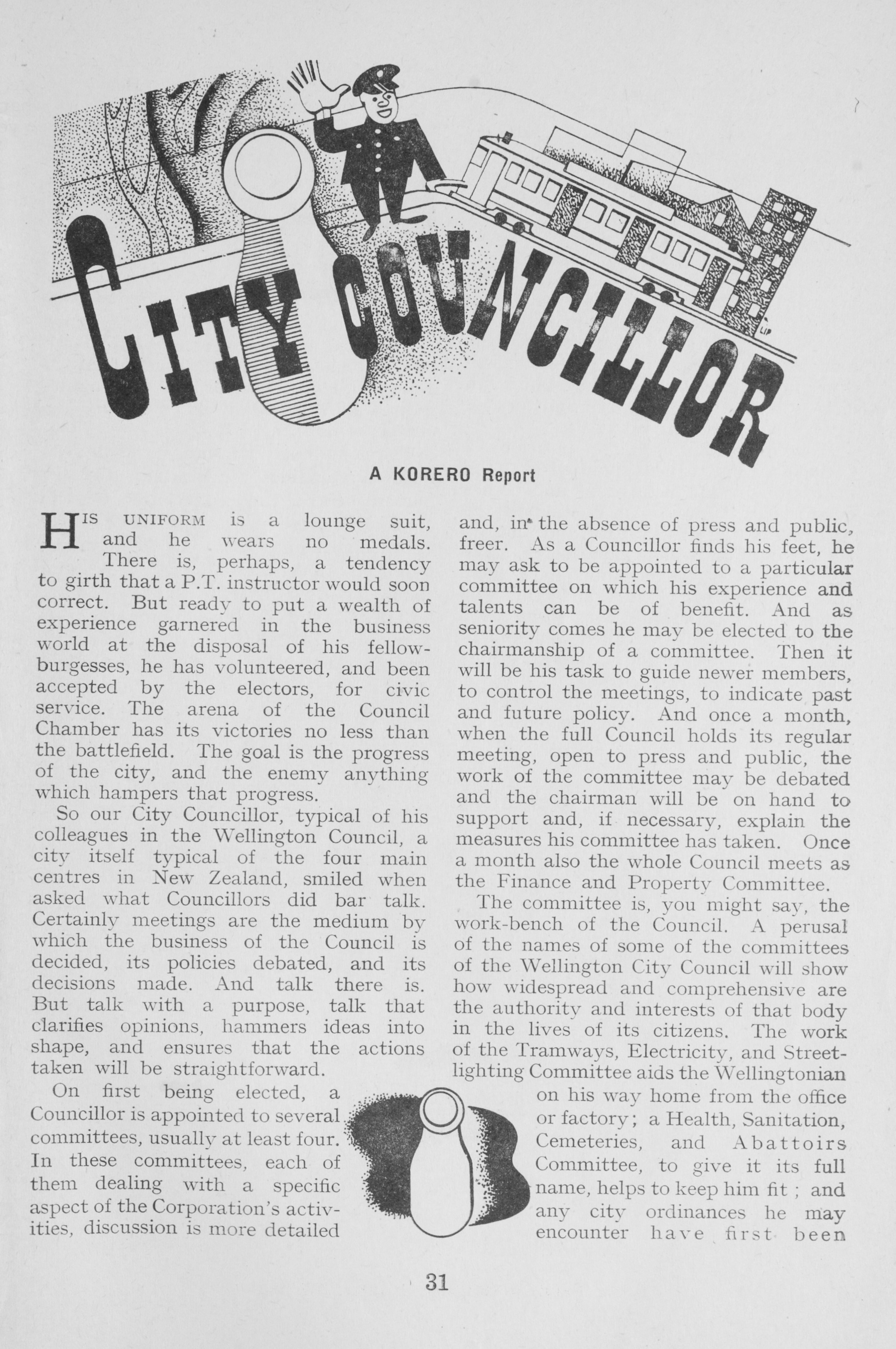 CITY COUNCILLOR

A KORERO Report

HIS UNIFORM is a lounge suit, and he wears no medals. There is, perhaps, a tendency to girth that a P.T. instructor would soon correct. But ready to put a wealth of experience garnered in the business world at the disposal of his fellow-burgesses, he has volunteered, and been accepted by the electors, for civic service. The arena of the Council Chamber has its victories no less than the battlefield. The goal is the progress of the city, and the enemy anything which hampers that progress.

So our City Councillor, typical of his colleagues in the Wellington Council, a city itself typical of the four main centres in New Zealand, smiled when asked what Councillors did bar talk. Certainly meetings are the medium by which the business of the Council is decided, its policies debated, and its decisions made. And talk there is. But talk with a purpose, talk that clarifies opinions, hammers ideas into shape, and ensures that the actions taken will be straightforward.

On first being elected, a Councillor is appointed to several committees, usually at least four. In these committees, each of them dealing with a specific aspect of the Corporation's activities, discussion is more detailed and, in the absence of press and public, freer. As a Councillor finds his feet, he may ask to be appointed to a particular committee on which his experience and talents can be of benefit. And as seniority comes he may be elected to the chairmanship of a committee. Then it will be his task to guide newer members, to control the meetings, to indicate past and future policy. And once a month, when the full Council holds its regular meeting, open to press and public, the work of the committee may be debated and the chairman will be on hand to support and, if necessary, explain the measures his committee has taken. Once a month also the whole Council meets as the Finance and Property Committee.

The committee is, you might say, the work-bench of the Council. A perusal of the names of some of the committees of the Wellington City Council will show how widespread and comprehensive are the authority and interests of that body in the lives of its citizens. The work of the Tramways, Electricity, and Street-lighting Committee aids the Wellingtonian on his way home from the office or factory; a Health, Sanitation, Cemeteries, and Abattoirs Committee, to give it its full name, helps to keep him fit; and any city ordinances he may encounter have first been

31